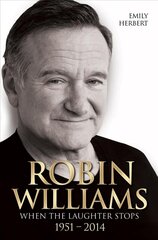 EMILY
HERBERT

ROBIN
WILLIAMS
WHEN THE LAUGHTER STOPS
1951 – 2014